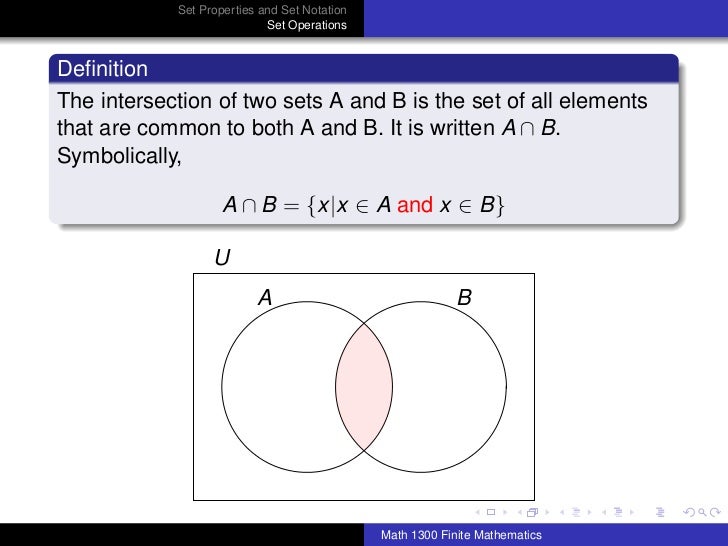 Set Properties and Set Notation
Set Operations

Definition
The intersection of two sets A and B is the set of all elements that are common to both A and B. It is written $A \cap B$. Symbolically,

$A \cap B = \{x | x \in A \text{ and } x \in B\}$

$U$

$A$

$B$

Math 1300 Finite Mathematics